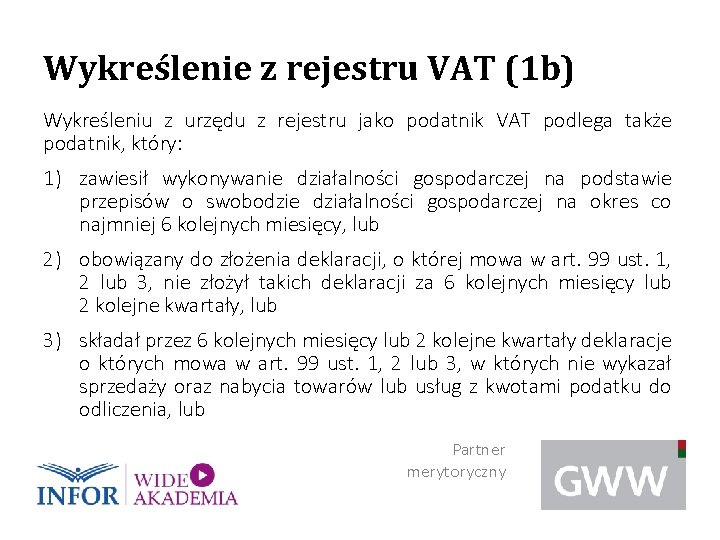 Wykreślenie z rejestru VAT (1b)

Wykreśleniu z urzędu z rejestru jako podatnik VAT podlega także podatnik, który:

1) zawiesił wykonywanie działalności gospodarczej na podstawie przepisów o swobodzie działalności gospodarczej na okres co najmniej 6 kolejnych miesięcy, lub

2) obowiązany do złożenia deklaracji, o której mowa w art. 99 ust. 1, 2 lub 3, nie złożył takich deklaracji za 6 kolejnych miesięcy lub 2 kolejne kwartały, lub

3) składał przez 6 kolejnych miesięcy lub 2 kolejne kwartały deklaracje o których mowa w art. 99 ust. 1, 2 lub 3, w których nie wykazał sprzedaży oraz nabycia towarów lub usług z kwotami podatku do odliczenia, lub

INFOR WIDE AKADEMIA

Partner merytoryczny

GWW